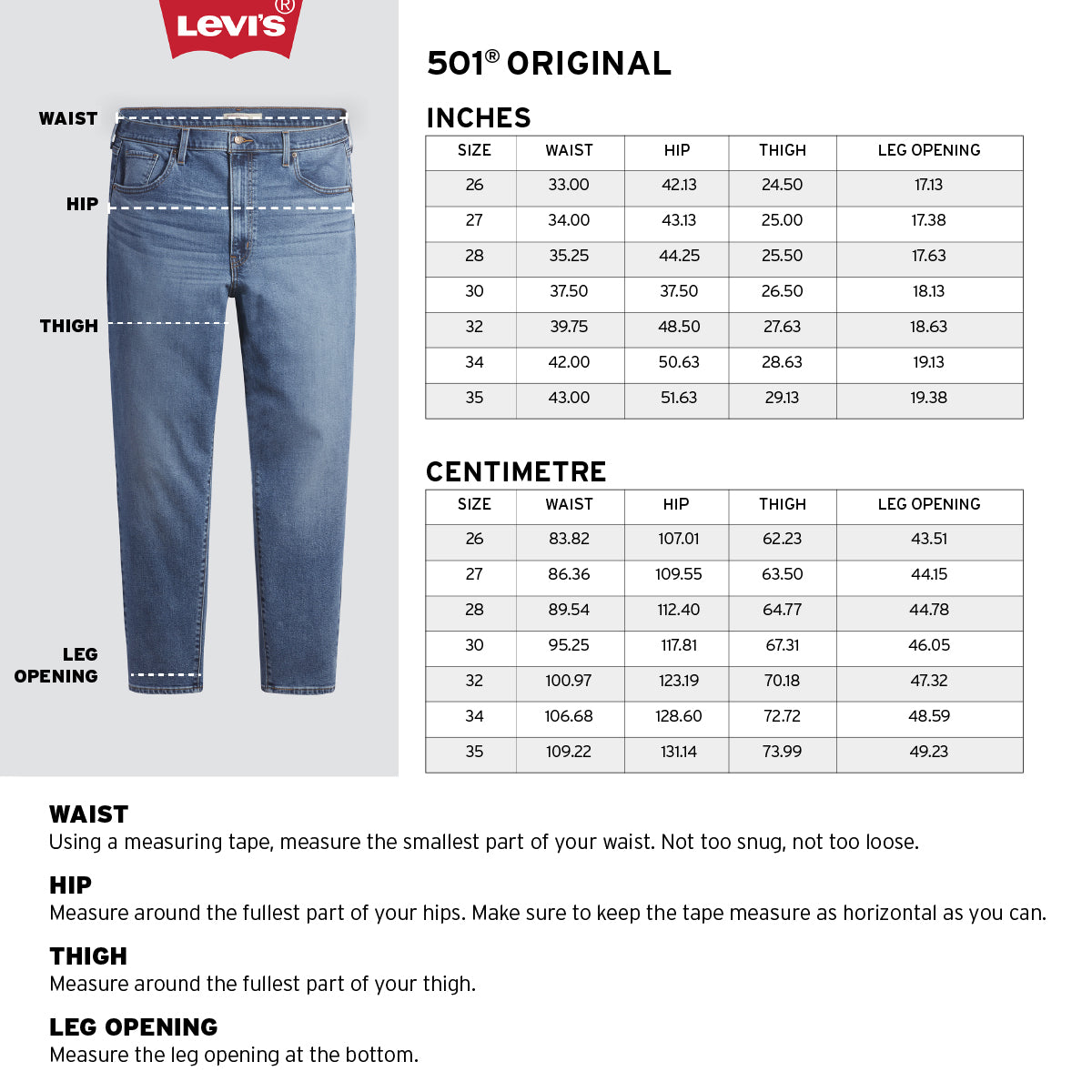 Levi's®

WAIST

HIP

THIGH

LEG OPENING

501® ORIGINAL

INCHES

| SIZE | WAIST | HIP | THIGH | LEG OPENING |
|---|---|---|---|---|
| 26 | 33.00 | 42.13 | 24.50 | 17.13 |
| 27 | 34.00 | 43.13 | 25.00 | 17.38 |
| 28 | 35.25 | 44.25 | 25.50 | 17.63 |
| 30 | 37.50 | 37.50 | 26.50 | 18.13 |
| 32 | 39.75 | 48.50 | 27.63 | 18.63 |
| 34 | 42.00 | 50.63 | 28.63 | 19.13 |
| 35 | 43.00 | 51.63 | 29.13 | 19.38 |

CENTIMETRE

| SIZE | WAIST | HIP | THIGH | LEG OPENING |
|---|---|---|---|---|
| 26 | 83.82 | 107.01 | 62.23 | 43.51 |
| 27 | 86.36 | 109.55 | 63.50 | 44.15 |
| 28 | 89.54 | 112.40 | 64.77 | 44.78 |
| 30 | 95.25 | 117.81 | 67.31 | 46.05 |
| 32 | 100.97 | 123.19 | 70.18 | 47.32 |
| 34 | 106.68 | 128.60 | 72.72 | 48.59 |
| 35 | 109.22 | 131.14 | 73.99 | 49.23 |

WAIST
Using a measuring tape, measure the smallest part of your waist. Not too snug, not too loose.

HIP
Measure around the fullest part of your hips. Make sure to keep the tape measure as horizontal as you can.

THIGH
Measure around the fullest part of your thigh.

LEG OPENING
Measure the leg opening at the bottom.